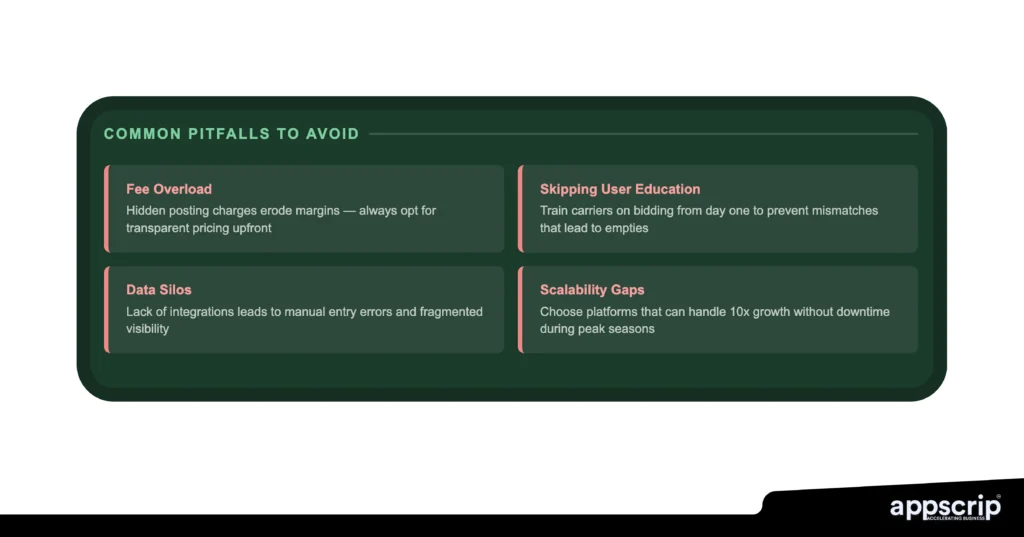 COMMON PITFALLS TO AVOID

Fee Overload
Hidden posting charges erode margins — always opt for transparent pricing upfront

Skipping User Education
Train carriers on bidding from day one to prevent mismatches that lead to empties

Data Silos
Lack of integrations leads to manual entry errors and fragmented visibility

Scalability Gaps
Choose platforms that can handle 10x growth without downtime during peak seasons

appscrip®
ACCELERATING BUSINESS